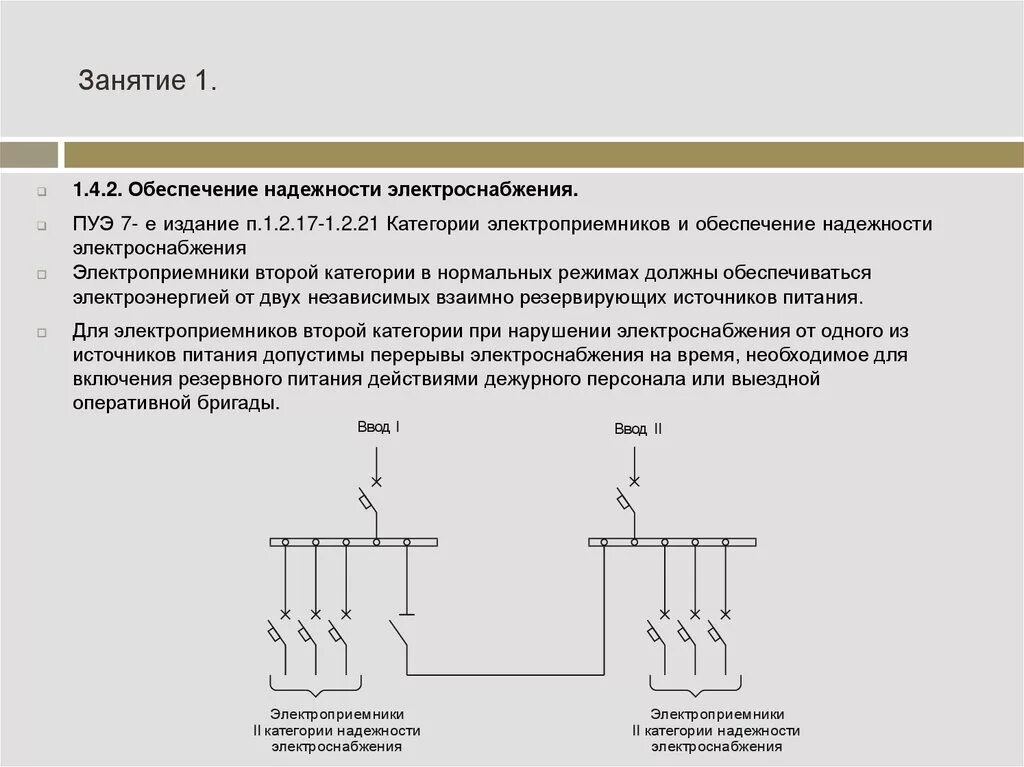 Занятие 1.

1.4.2. Обеспечение надежности электроснабжения.

ПУЭ 7- е издание п.1.2.17-1.2.21 Категории электроприемников и обеспечение надежности электроснабжения

Электроприемники второй категории в нормальных режимах должны обеспечиваться электроэнергией от двух независимых взаимно резервирующих источников питания.

Для электроприемников второй категории при нарушении электроснабжения от одного из источников питания допустимы перерывы электроснабжения на время, необходимое для включения резервного питания действиями дежурного персонала или выездной оперативной бригады.

Ввод I

Ввод II

Электроприемники II категории надежности электроснабжения

Электроприемники II категории надежности электроснабжения